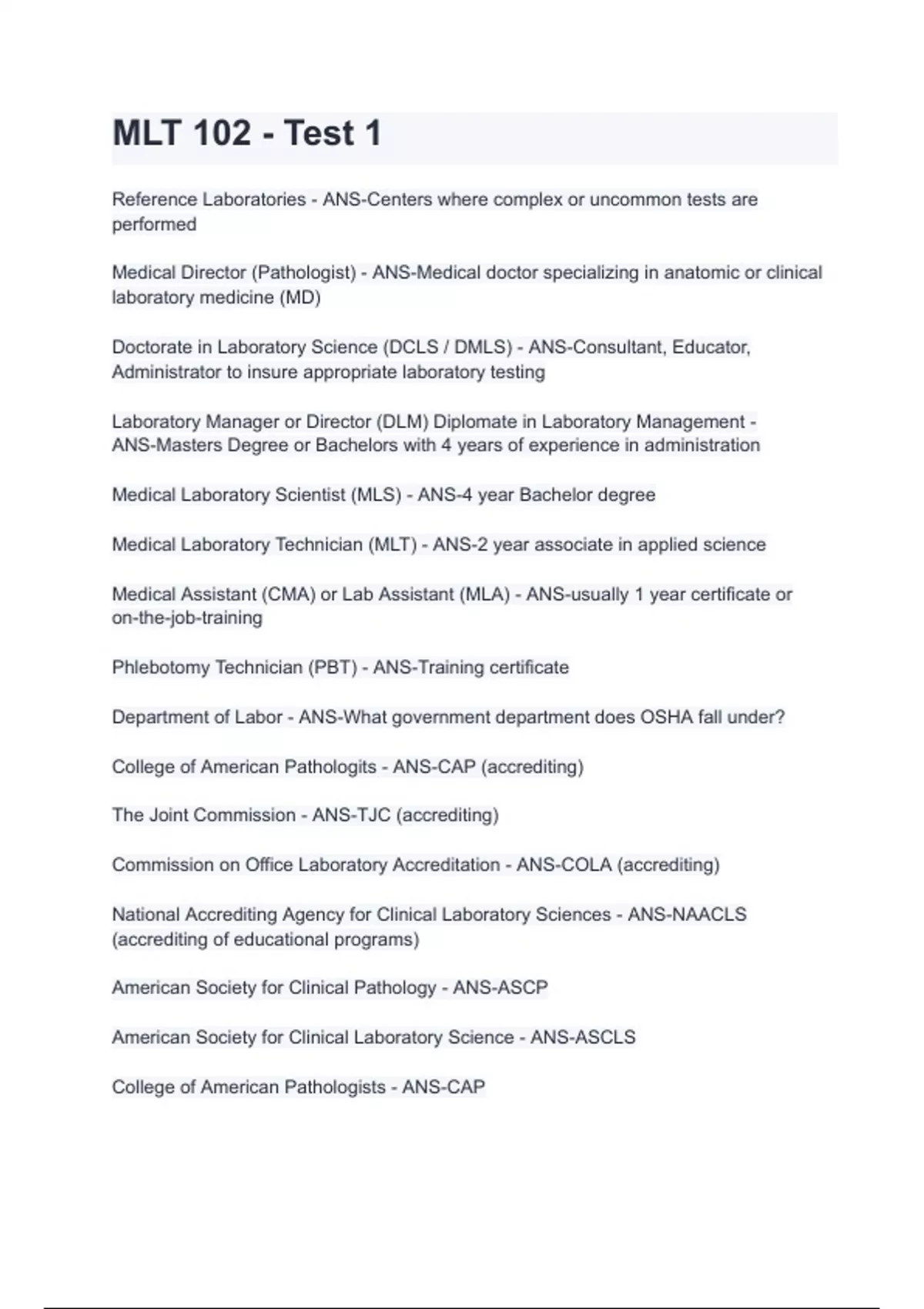 MLT 102 - Test 1

Reference Laboratories - ANS-Centers where complex or uncommon tests are performed

Medical Director (Pathologist) - ANS-Medical doctor specializing in anatomic or clinical laboratory medicine (MD)

Doctorate in Laboratory Science (DCLS / DMLS) - ANS-Consultant, Educator, Administrator to insure appropriate laboratory testing

Laboratory Manager or Director (DLM) Diplomate in Laboratory Management - ANS-Masters Degree or Bachelors with 4 years of experience in administration

Medical Laboratory Scientist (MLS) - ANS-4 year Bachelor degree

Medical Laboratory Technician (MLT) - ANS-2 year associate in applied science

Medical Assistant (CMA) or Lab Assistant (MLA) - ANS-usually 1 year certificate or on-the-job-training

Phlebotomy Technician (PBT) - ANS-Training certificate

Department of Labor - ANS-What government department does OSHA fall under?

College of American Pathologits - ANS-CAP (accrediting)

The Joint Commission - ANS-TJC (accrediting)

Commission on Office Laboratory Accreditation - ANS-COLA (accrediting)

National Accrediting Agency for Clinical Laboratory Sciences - ANS-NAACLS (accrediting of educational programs)

American Society for Clinical Pathology - ANS-ASCP

American Society for Clinical Laboratory Science - ANS-ASCLS

College of American Pathologists - ANS-CAP